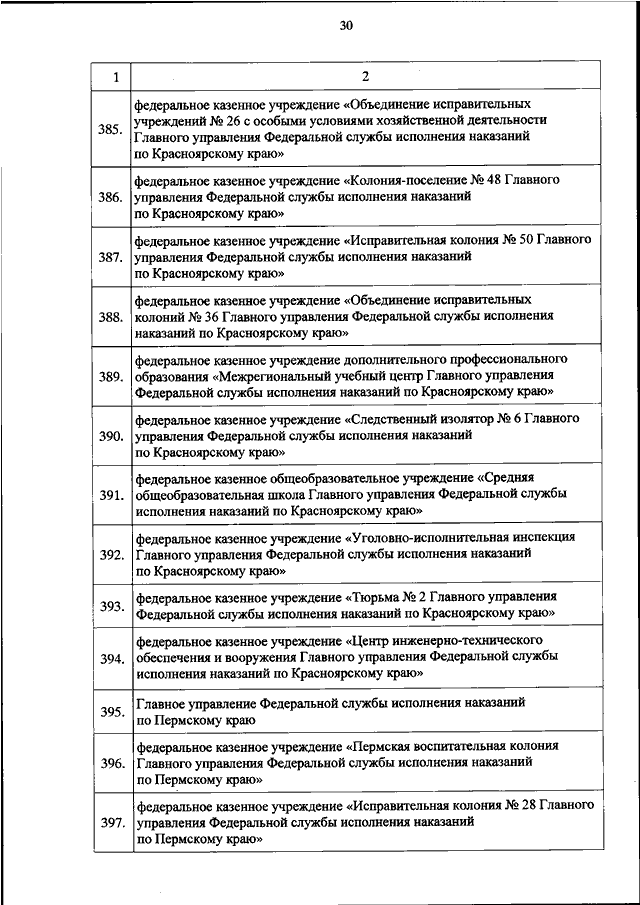 30

| 1 | 2 |
|---|---|
| 385. | федеральное казенное учреждение «Объединение исправительных учреждений № 26 с особыми условиями хозяйственной деятельности Главного управления Федеральной службы исполнения наказаний по Красноярскому краю» |
| 386. | федеральное казенное учреждение «Колония-поселение № 48 Главного управления Федеральной службы исполнения наказаний по Красноярскому краю» |
| 387. | федеральное казенное учреждение «Исправительная колония № 50 Главного управления Федеральной службы исполнения наказаний по Красноярскому краю» |
| 388. | федеральное казенное учреждение «Объединение исправительных колоний № 36 Главного управления Федеральной службы исполнения наказаний по Красноярскому краю» |
| 389. | федеральное казенное учреждение дополнительного профессионального образования «Межрегиональный учебный центр Главного управления Федеральной службы исполнения наказаний по Красноярскому краю» |
| 390. | федеральное казенное учреждение «Следственный изолятор № 6 Главного управления Федеральной службы исполнения наказаний по Красноярскому краю» |
| 391. | федеральное казенное общеобразовательное учреждение «Средняя общеобразовательная школа Главного управления Федеральной службы исполнения наказаний по Красноярскому краю» |
| 392. | федеральное казенное учреждение «Уголовно-исполнительная инспекция Главного управления Федеральной службы исполнения наказаний по Красноярскому краю» |
| 393. | федеральное казенное учреждение «Тюрьма № 2 Главного управления Федеральной службы исполнения наказаний по Красноярскому краю» |
| 394. | федеральное казенное учреждение «Центр инженерно-технического обеспечения и вооружения Главного управления Федеральной службы исполнения наказаний по Красноярскому краю» |
| 395. | Главное управление Федеральной службы исполнения наказаний по Пермскому краю |
| 396. | федеральное казенное учреждение «Пермская воспитательная колония Главного управления Федеральной службы исполнения наказаний по Пермскому краю» |
| 397. | федеральное казенное учреждение «Исправительная колония № 28 Главного управления Федеральной службы исполнения наказаний по Пермскому краю» |